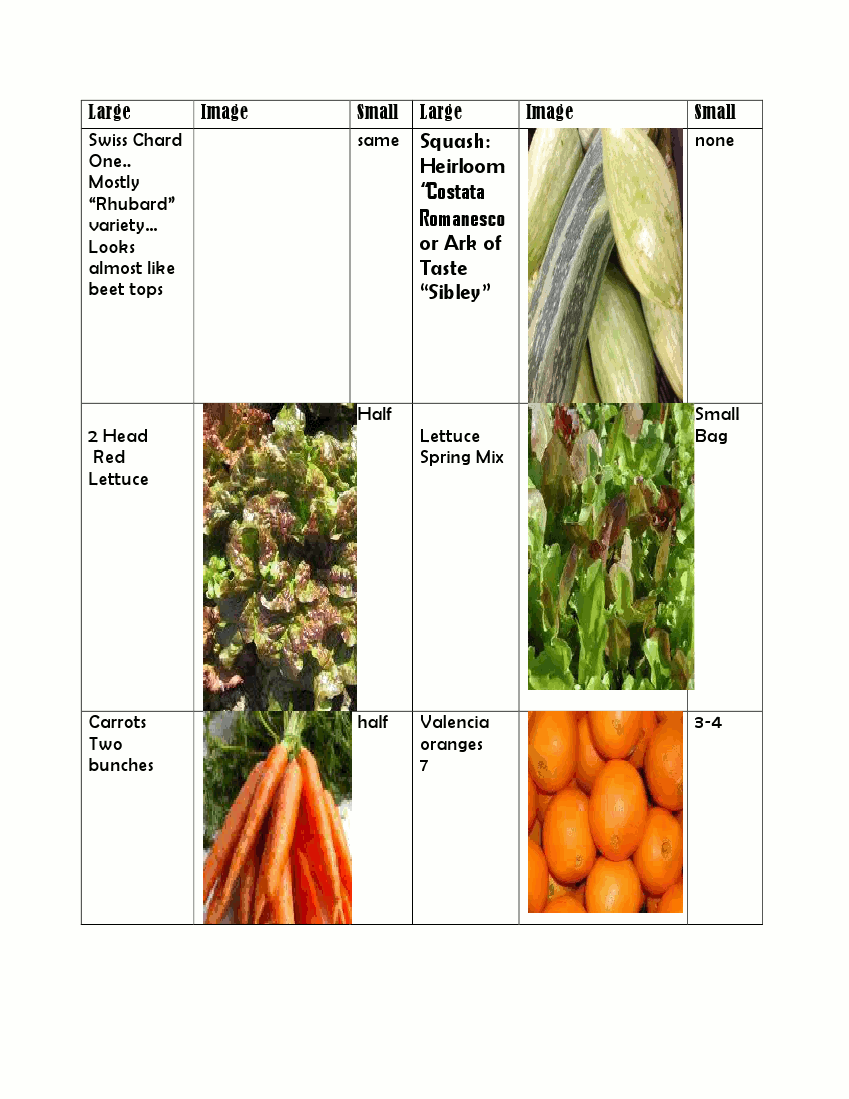 | Large | Image | Small | Large | Image | Small |
|---|---|---|---|---|---|
| Swiss Chard One.. Mostly “Rhubard” variety… Looks almost like beet tops | | same | Squash: Heirloom “Costata Romanesco or Ark of Taste “Sibley” | | none |
| 2 Head Red Lettuce | | Half | Lettuce Spring Mix | | Small Bag |
| Carrots Two bunches | | half | Valencia oranges 7 | | 3-4 |